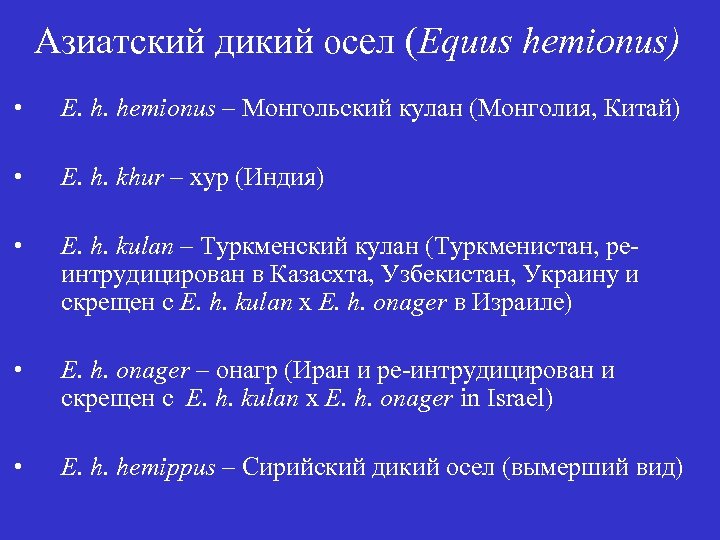 Азиатский дикий осел (Equus hemionus)

• E. h. hemionus – Монгольский кулан (Монголия, Китай)

• E. h. khur – хур (Индия)

• E. h. kulan – Туркменский кулан (Туркменистан, ре-интрудицирован в Казасхта, Узбекистан, Украину и скрещен с E. h. kulan x E. h. onager в Израиле)

• E. h. onager – онагр (Иран и ре-интрудицирован и скрещен с E. h. kulan x E. h. onager in Israel)

• E. h. hemippus – Сирийский дикий осел (вымерший вид)